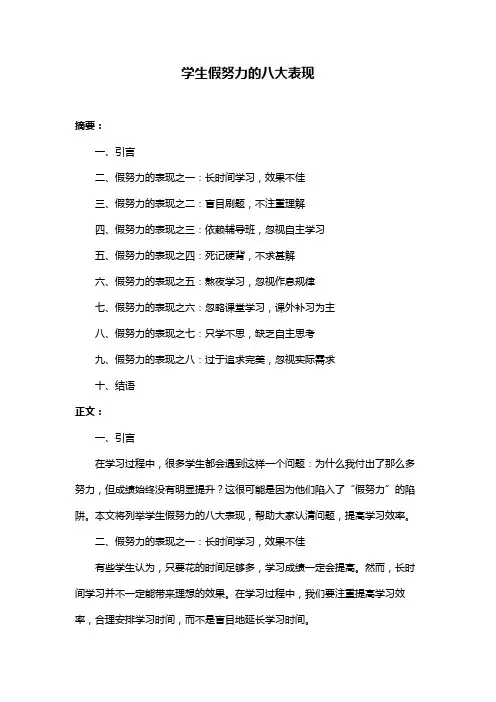 学生假努力的八大表现

摘要：

一、引言

二、假努力的表现之一：长时间学习，效果不佳

三、假努力的表现之二：盲目刷题，不注重理解

四、假努力的表现之三：依赖辅导班，忽视自主学习

五、假努力的表现之四：死记硬背，不求甚解

六、假努力的表现之五：熬夜学习，忽视作息规律

七、假努力的表现之六：忽略课堂学习，课外补习为主

八、假努力的表现之七：只学不思，缺乏自主思考

九、假努力的表现之八：过于追求完美，忽视实际需求

十、结语

正文：

一、引言

在学习过程中，很多学生都会遇到这样一个问题：为什么我付出了那么多努力，但成绩始终没有明显提升？这很可能是因为他们陷入了“假努力”的陷阱。本文将列举学生假努力的八大表现，帮助大家认清问题，提高学习效率。

二、假努力的表现之一：长时间学习，效果不佳

有些学生认为，只要花的时间足够多，学习成绩一定会提高。然而，长时间学习并不一定能带来理想的效果。在学习过程中，我们要注重提高学习效率，合理安排学习时间，而不是盲目地延长学习时间。